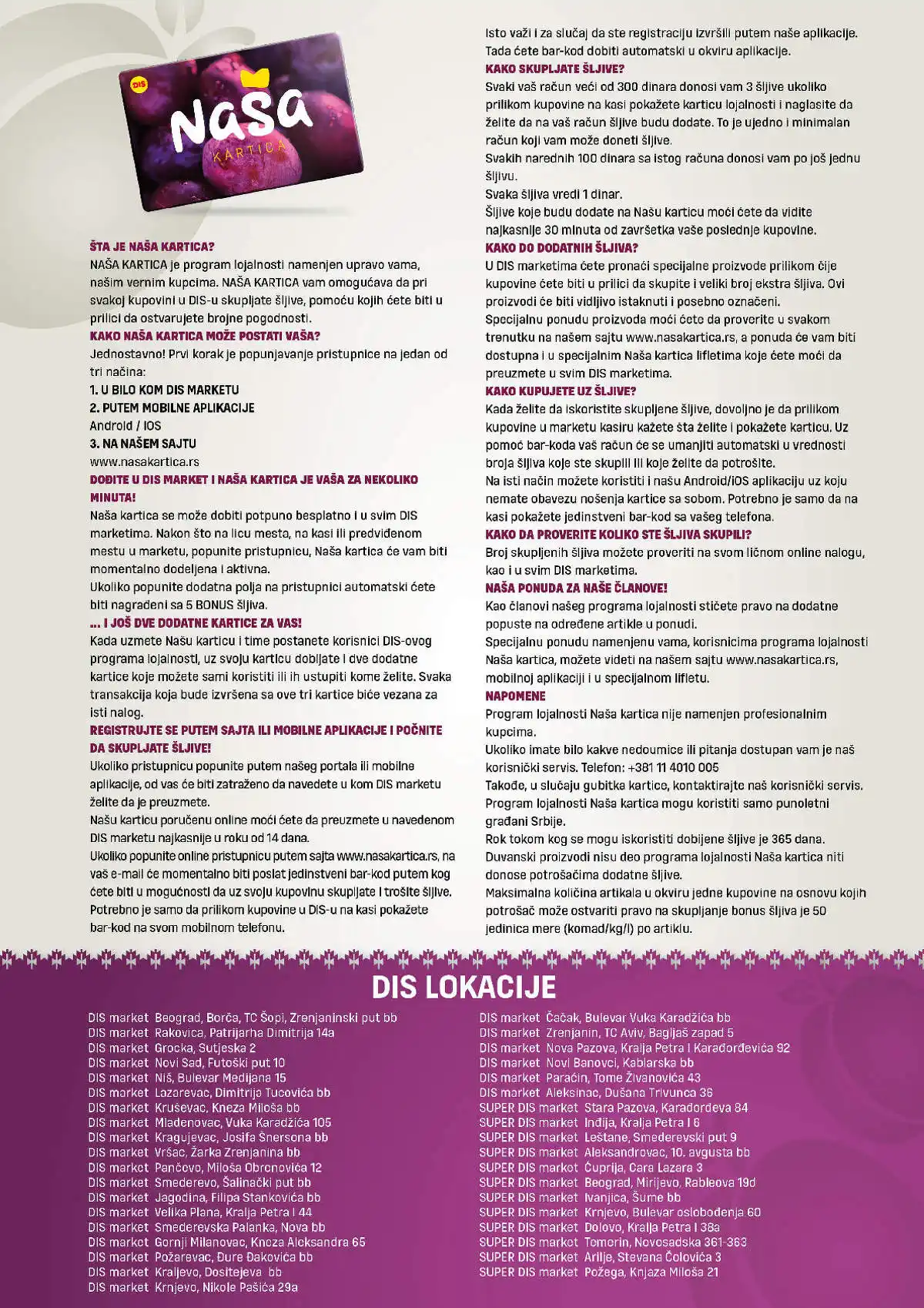 DIS
Naša
KARTICA

ŠTA JE NAŠA KARTICA?
NAŠA KARTICA je program lojalnosti namenjen upravo vama, našim vernim kupcima. NAŠA KARTICA vam omogućava da pri svakoj kupovini u DIS-u skupljate šljive, pomoću kojih ćete biti u prilici da ostvarujete brojne pogodnosti.
KAKO NAŠA KARTICA MOŽE POSTATI VAŠA?
Jednostavno! Prvi korak je popunjavanje pristupnice na jedan od tri načina:
1. U BILO KOM DIS MARKETU
2. PUTEM MOBILNE APLIKACIJE
Android / IOS
3. NA NAŠEM SAJTU
www.nasakartica.rs
DOĐITE U DIS MARKET I NAŠA KARTICA JE VAŠA ZA NEKOLIKO MINUTA!
Naša kartica se može dobiti potpuno besplatno i u svim DIS marketima. Nakon što na licu mesta, na kasi ili predviđenom mestu u marketu, popunite pristupnicu, Naša kartica će vam biti momentalno dodeljena i aktivna.
Ukoliko popunite dodatna polja na pristupnici automatski ćete biti nagrađeni sa 5 BONUS šljiva.
... I JOŠ DVE DODATNE KARTICE ZA VAS!
Kada uzmete Našu karticu i time postanete korisnici DIS-ovog programa lojalnosti, uz svoju karticu dobijate i dve dodatne kartice koje možete sami koristiti ili ih ustupiti kome želite. Svaka transakcija koja bude izvršena sa ove tri kartice biće vezana za isti nalog.
REGISTRUJTE SE PUTEM SAJTA ILI MOBILNE APLIKACIJE I POČNITE DA SKUPLJATE ŠLJIVE!
Ukoliko pristupnicu popunite putem našeg portala ili mobilne aplikacije, od vas će biti zatraženo da navedete u kom DIS marketu želite da je preuzmete.
Našu karticu poručenu online moći ćete da preuzmete u navedenom DIS marketu najkasnije u roku od 14 dana.
Ukoliko popunite online pristupnicu putem sajta www.nasakartica.rs, na vaš e-mail će momentalno biti poslat jedinstveni bar-kod putem kog ćete biti u mogućnosti da uz svoju kupovinu skupljate i trošite šljive. Potrebno je samo da prilikom kupovine u DIS-u na kasi pokažete bar-kod na svom mobilnom telefonu.

Isto važi i za slučaj da ste registraciju izvršili putem naše aplikacije. Tada ćete bar-kod dobiti automatski u okviru aplikacije.
KAKO SKUPLJATE ŠLJIVE?
Svaki vaš račun veći od 300 dinara donosi vam 3 šljive ukoliko prilikom kupovine na kasi pokažete karticu lojalnosti i naglasite da želite da na vaš račun šljive budu dodate. To je ujedno i minimalan račun koji vam može doneti šljive.
Svakih narednih 100 dinara sa istog računa donosi vam po još jednu šljivu.
Svaka šljiva vredi 1 dinar.
Šljive koje budu dodate na Našu karticu moći ćete da vidite najkasnije 30 minuta od završetka vaše poslednje kupovine.
KAKO DO DODATNIH ŠLJIVA?
U DIS marketima ćete pronaći specijalne proizvode prilikom čije kupovine ćete biti u prilici da skupite i veliki broj ekstra šljiva. Ovi proizvodi će biti vidljivo istaknuti i posebno označeni.
Specijalnu ponudu proizvoda moći ćete da proverite u svakom trenutku na našem sajtu www.nasakartica.rs, a ponuda će vam biti dostupna i u specijalnim Naša kartica lifletima koje ćete moći da preuzmete u svim DIS marketima.
KAKO KUPUJETE UZ ŠLJIVE?
Kada želite da iskoristite skupljene šljive, dovoljno je da prilikom kupovine u marketu kasiru kažete šta želite i pokažete karticu. Uz pomoć bar-koda vaš račun će se umanjiti automatski u vrednosti broja šljiva koje ste skupili ili koje želite da potrošite.
Na isti način možete koristiti i našu Android/iOS aplikaciju uz koju nemate obavezu nošenja kartice sa sobom. Potrebno je samo da na kasi pokažete jedinstveni bar-kod sa vašeg telefona.
KAKO DA PROVERITE KOLIKO STE ŠLJIVA SKUPILI?
Broj skupljenih šljiva možete proveriti na svom ličnom online nalogu, kao i u svim DIS marketima.
NAŠA PONUDA ZA NAŠE ČLANOVE!
Kao članovi našeg programa lojalnosti stičete pravo na dodatne popuste na određene artikle u ponudi.
Specijalnu ponudu namenjenu vama, korisnicima programa lojalnosti Naša kartica, možete videti na našem sajtu www.nasakartica.rs, mobilnoj aplikaciji i u specijalnom lifletu.
NAPOMENE
Program lojalnosti Naša kartica nije namenjen profesionalnim kupcima.
Ukoliko imate bilo kakve nedoumice ili pitanja dostupan vam je naš korisnički servis. Telefon: +381 11 4010 005
Takođe, u slučaju gubitka kartice, kontaktirajte naš korisnički servis.
Program lojalnosti Naša kartica mogu koristiti samo punoletni građani Srbije.
Rok tokom kog se mogu iskoristiti dobijene šljive je 365 dana.
Duvanski proizvodi nisu deo programa lojalnosti Naša kartica niti donose potrošačima dodatne šljive.
Maksimalna količina artikala u okviru jedne kupovine na osnovu kojih potrošač može ostvariti pravo na skupljanje bonus šljiva je 50 jedinica mere (komad/kg/l) po artiklu.

DIS LOKACIJE
DIS market Beograd, Borča, TC Šopi, Zrenjaninski put bb
DIS market Rakovica, Patrijarha Dimitrija 14a
DIS market Grocka, Sutjeska 2
DIS market Novi Sad, Futoški put 10
DIS market Niš, Bulevar Medijana 15
DIS market Lazarevac, Dimitrija Tucovića bb
DIS market Kruševac, Kneza Miloša bb
DIS market Mladenovac, Vuka Karadžića 105
DIS market Kragujevac, Josifa Šnersona bb
DIS market Vršac, Žarka Zrenjanina bb
DIS market Pančevo, Miloša Obrenovića 12
DIS market Smederevo, Šalinački put bb
DIS market Jagodina, Filipa Stankovića bb
DIS market Velika Plana, Kralja Petra I 44
DIS market Smederevska Palanka, Nova bb
DIS market Gornji Milanovac, Kneza Aleksandra 65
DIS market Požarevac, Đure Đakovića bb
DIS market Kraljevo, Dositejeva bb
DIS market Krnjevo, Nikole Pašića 29a
DIS market Čačak, Bulevar Vuka Karadžića bb
DIS market Zrenjanin, TC Aviv, Bagljaš zapad 5
DIS market Nova Pazova, Kralja Petra I Karađorđevića 92
DIS market Novi Banovci, Kablarska bb
DIS market Paraćin, Tome Živanovića 43
DIS market Aleksinac, Dušana Trivunca 36
SUPER DIS market Stara Pazova, Karađorđeva 84
SUPER DIS market Inđija, Kralja Petra I 6
SUPER DIS market Leštane, Smederevski put 9
SUPER DIS market Aleksandrovac, 10. avgusta bb
SUPER DIS market Ćuprija, Cara Lazara 3
SUPER DIS market Beograd, Mirijevo, Rableova 19d
SUPER DIS market Ivanjica, Šume bb
SUPER DIS market Krnjevo, Bulevar oslobođenja 60
SUPER DIS market Dolovo, Kralja Petra I 38a
SUPER DIS market Temerin, Novosadska 361-363
SUPER DIS market Arilje, Stevana Čolovića 3
SUPER DIS market Požega, Knjaza Miloša 21